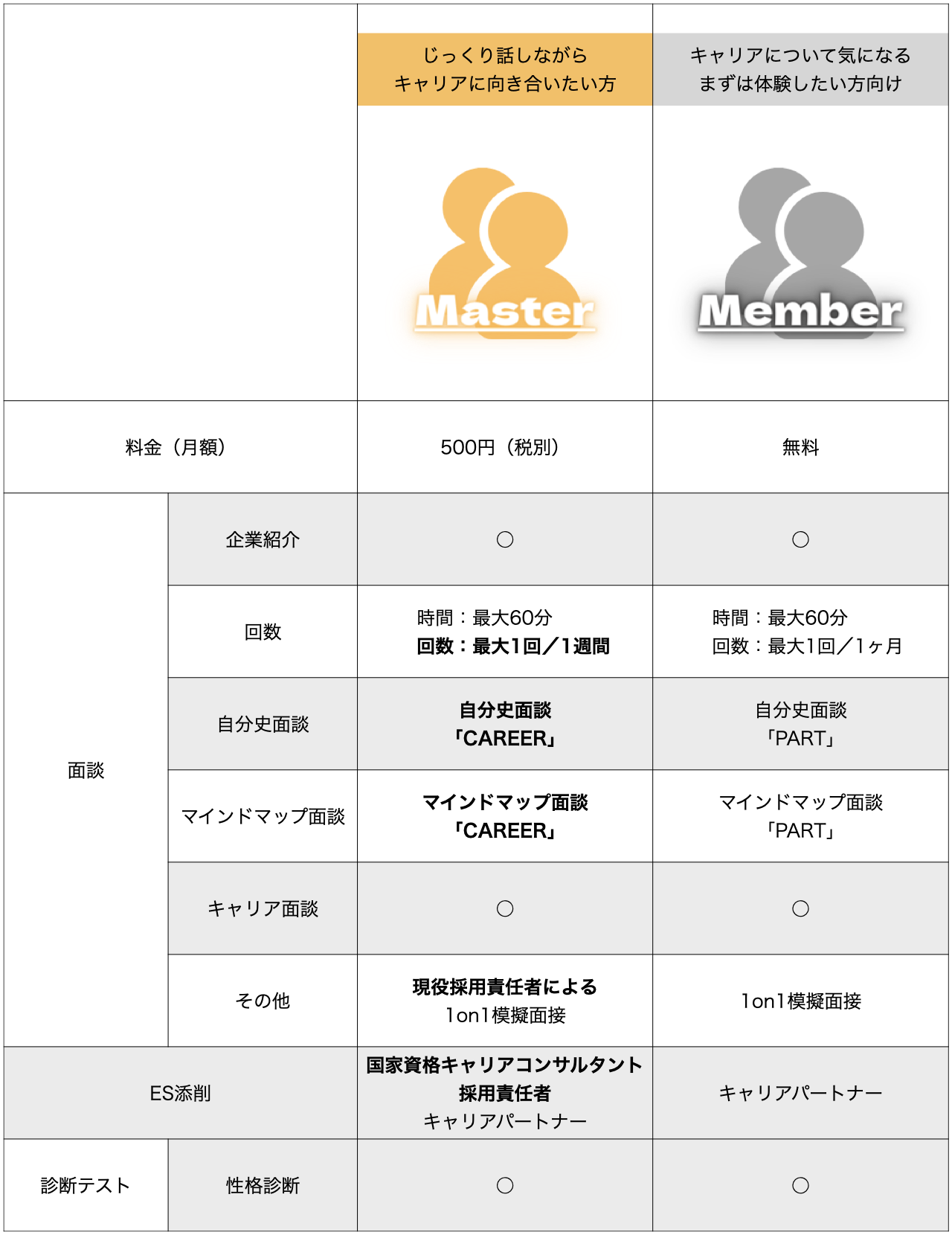 | | | じっくり話しながら キャリアに向き合いたい方 Master | キャリアについて気になる まずは体験したい方向け Member |
|---|---|---|---|
| 料金（月額） | | 500円（税別） | 無料 |
| 面談 | 企業紹介 | ○ | ○ |
| | 回数 | 時間：最大60分 回数：最大1回／1週間 | 時間：最大60分 回数：最大1回／1ヶ月 |
| | 自分史面談 | 自分史面談 「CAREER」 | 自分史面談 「PART」 |
| | マインドマップ面談 | マインドマップ面談 「CAREER」 | マインドマップ面談 「PART」 |
| | キャリア面談 | ○ | ○ |
| | その他 | 現役採用責任者による 1on1模擬面接 | 1on1模擬面接 |
| ES添削 | | 国家資格キャリアコンサルタント 採用責任者 キャリアパートナー | キャリアパートナー |
| 診断テスト | 性格診断 | ○ | ○ |